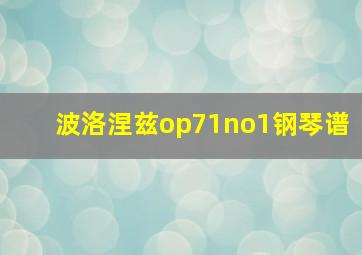 波洛涅兹op71no1钢琴谱